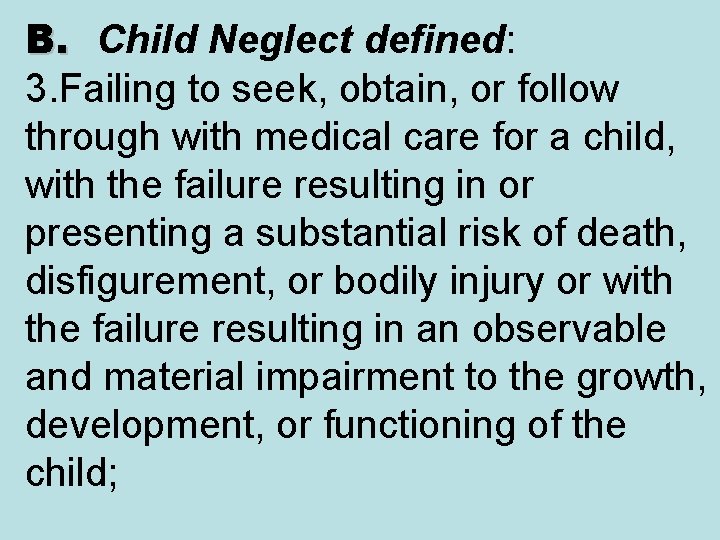 B. Child Neglect defined:
3.Failing to seek, obtain, or follow through with medical care for a child, with the failure resulting in or presenting a substantial risk of death, disfigurement, or bodily injury or with the failure resulting in an observable and material impairment to the growth, development, or functioning of the child;